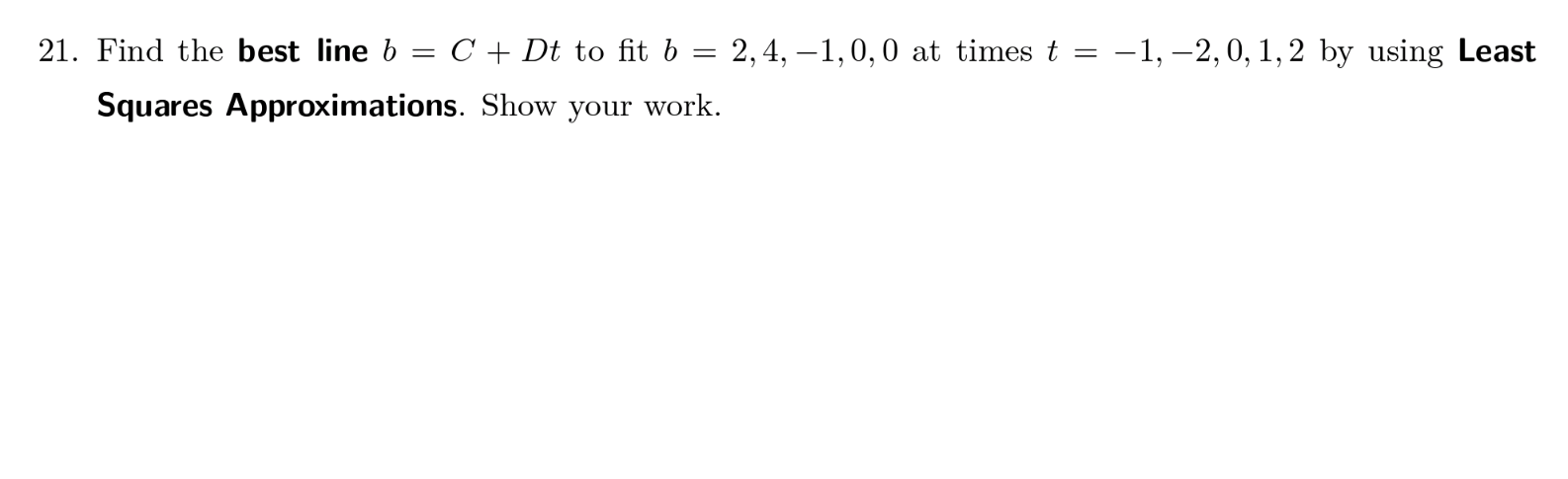 21. Find the best line $b = C + Dt$ to fit $b = 2, 4, -1, 0, 0$ at times $t = -1, -2, 0, 1, 2$ by using Least Squares Approximations. Show your work.